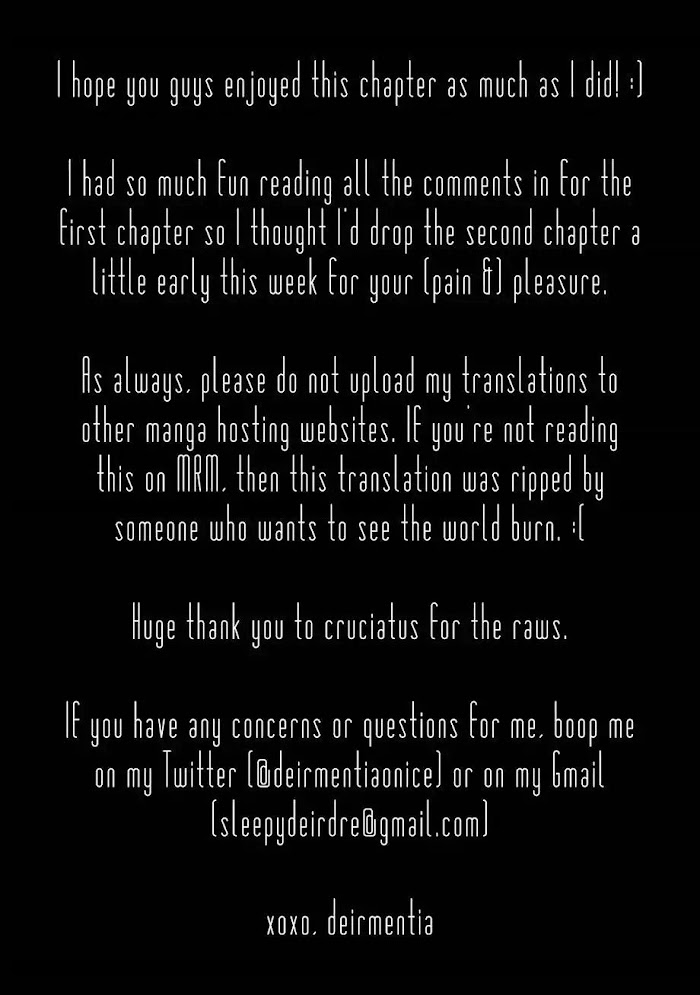 I hope you guys enjoyed this chapter as much as I did! :)

I had so much fun reading all the comments in for the first chapter so I thought I'd drop the second chapter a little early this week for your (pain &) pleasure.

As always, please do not upload my translations to other manga hosting websites. If you're not reading this on MRM, then this translation was ripped by someone who wants to see the world burn. :(

Huge thank you to cruciatus for the raws.

If you have any concerns or questions for me, boop me on my Twitter (@deirmentiaonice) or on my Gmail (sleepydeirdre@gmail.com)

xoxo, deirmentia